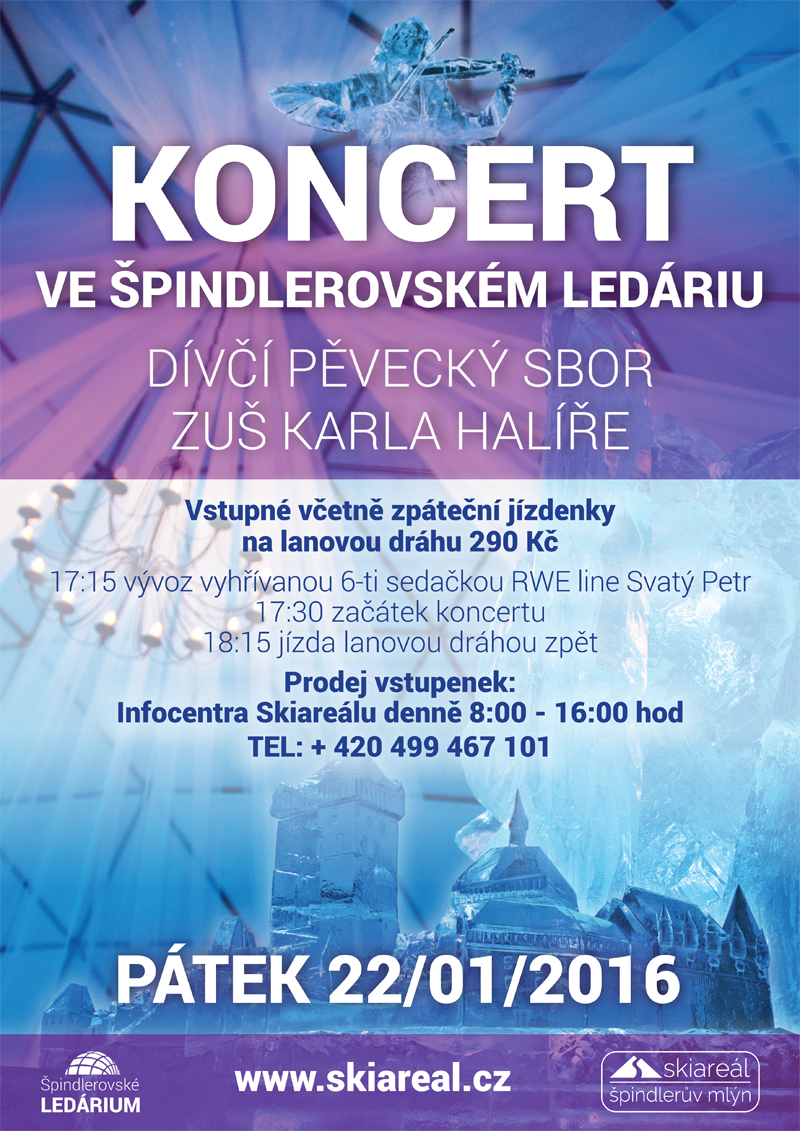 KONCERT
VE ŠPINDLEROVSKÉM LEDÁRIU

DÍVČÍ PĚVECKÝ SBOR
ZUŠ KARLA HALÍŘE

Vstupné včetně zpáteční jízdenky na lanovou dráhu 290 Kč

17:15 vývoz vyhřívanou 6-ti sedačkou RWE line Svatý Petr
17:30 začátek koncertu
18:15 jízda lanovou dráhou zpět

Prodej vstupenek:
Infocentra Skiareálu denně 8:00 - 16:00 hod
TEL: + 420 499 467 101

PÁTEK 22/01/2016

Špindlerovské LEDÁRIUM

www.skiareal.cz

skiareál špindlerův mlýn